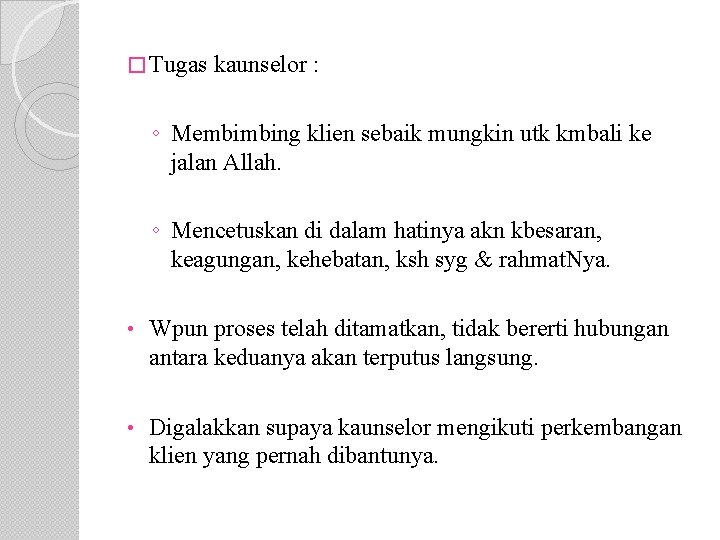 □ Tugas kaunselor :

◦ Membimbing klien sebaik mungkin utk kmbali ke jalan Allah.

◦ Mencetuskan di dalam hatinya akn kbesaran, keagungan, kehebatan, ksh syg & rahmatNya.

• Wpun proses telah ditamatkan, tidak bererti hubungan antara keduanya akan terputus langsung.

• Digalakkan supaya kaunselor mengikuti perkembangan klien yang pernah dibantunya.